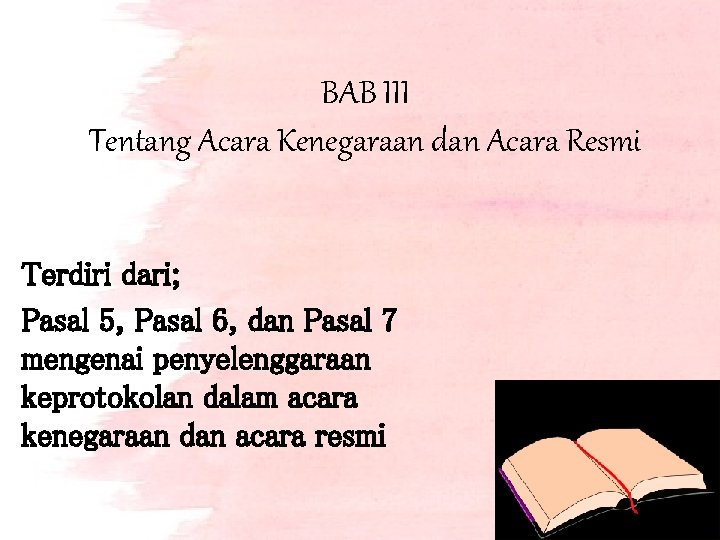 BAB III
Tentang Acara Kenegaraan dan Acara Resmi

Terdiri dari;

Pasal 5, Pasal 6, dan Pasal 7 mengenai penyelenggaraan keprotokolan dalam acara kenegaraan dan acara resmi